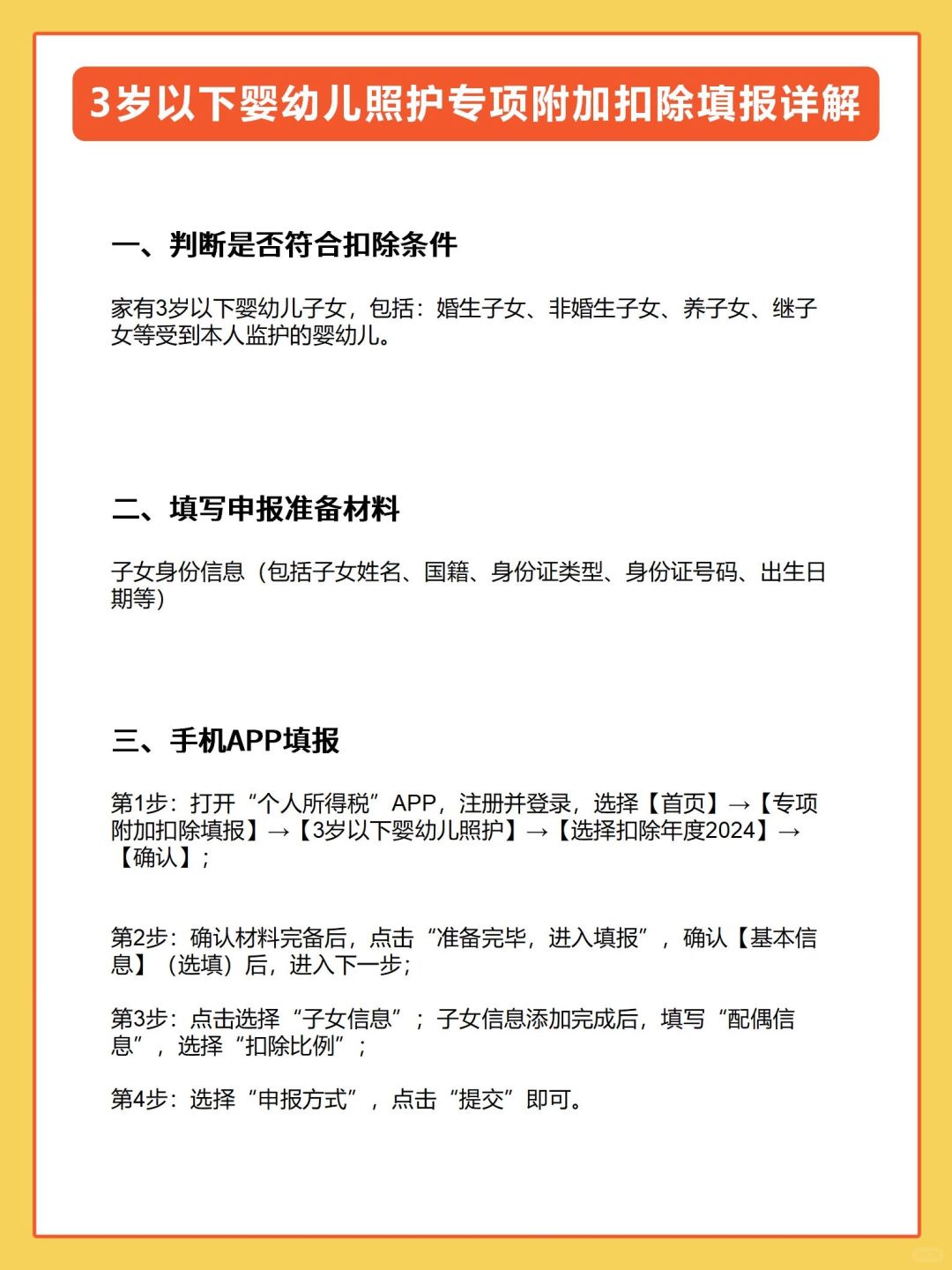 3岁以下婴幼儿照护专项附加扣除填报详解

一、判断是否符合扣除条件

家有3岁以下婴幼儿子女，包括：婚生子女、非婚生子女、养子女、继子女等受到本人监护的婴幼儿。

二、填写申报准备材料

子女身份信息（包括子女姓名、国籍、身份证类型、身份证号码、出生日期等）

三、手机APP填报

第1步：打开“个人所得税”APP，注册并登录，选择【首页】→【专项附加扣除填报】→【3岁以下婴幼儿照护】→【选择扣除年度2024】→【确认】；

第2步：确认材料完备后，点击“准备完毕，进入填报”，确认【基本信息】（选填）后，进入下一步；

第3步：点击选择“子女信息”；子女信息添加完成后，填写“配偶信息”，选择“扣除比例”；

第4步：选择“申报方式”，点击“提交”即可。